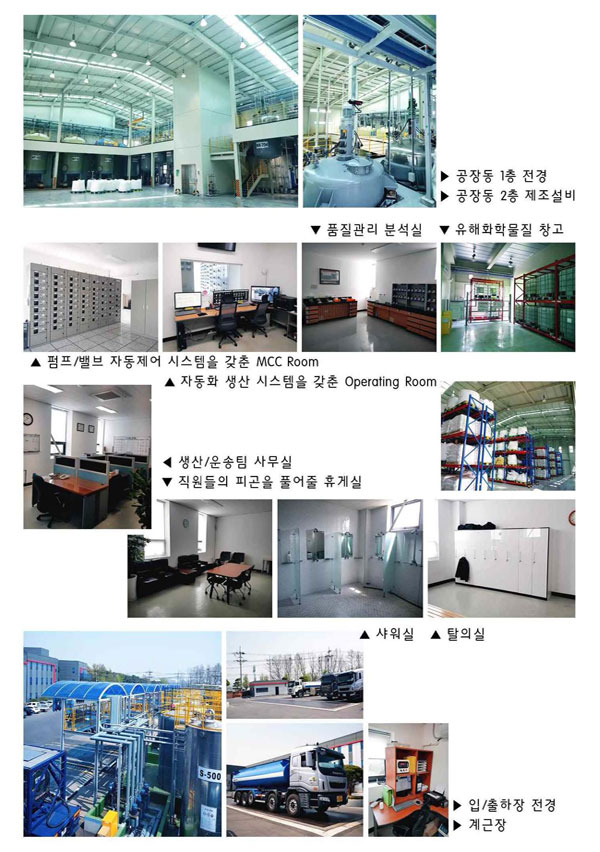 ▶ 공장동 1층 전경
▶ 공장동 2층 제조설비

▼ 품질관리 분석실 ▼ 유해화학물질 창고

▲ 펌프/밸브 자동제어 시스템을 갖춘 MCC Room
▲ 자동화 생산 시스템을 갖춘 Operating Room

◀ 생산/운송팀 사무실
▼ 직원들의 피곤을 풀어줄 휴게실

▲ 샤워실 ▲ 탈의실

S-500

▶ 입/출하장 전경
▶ 계근장